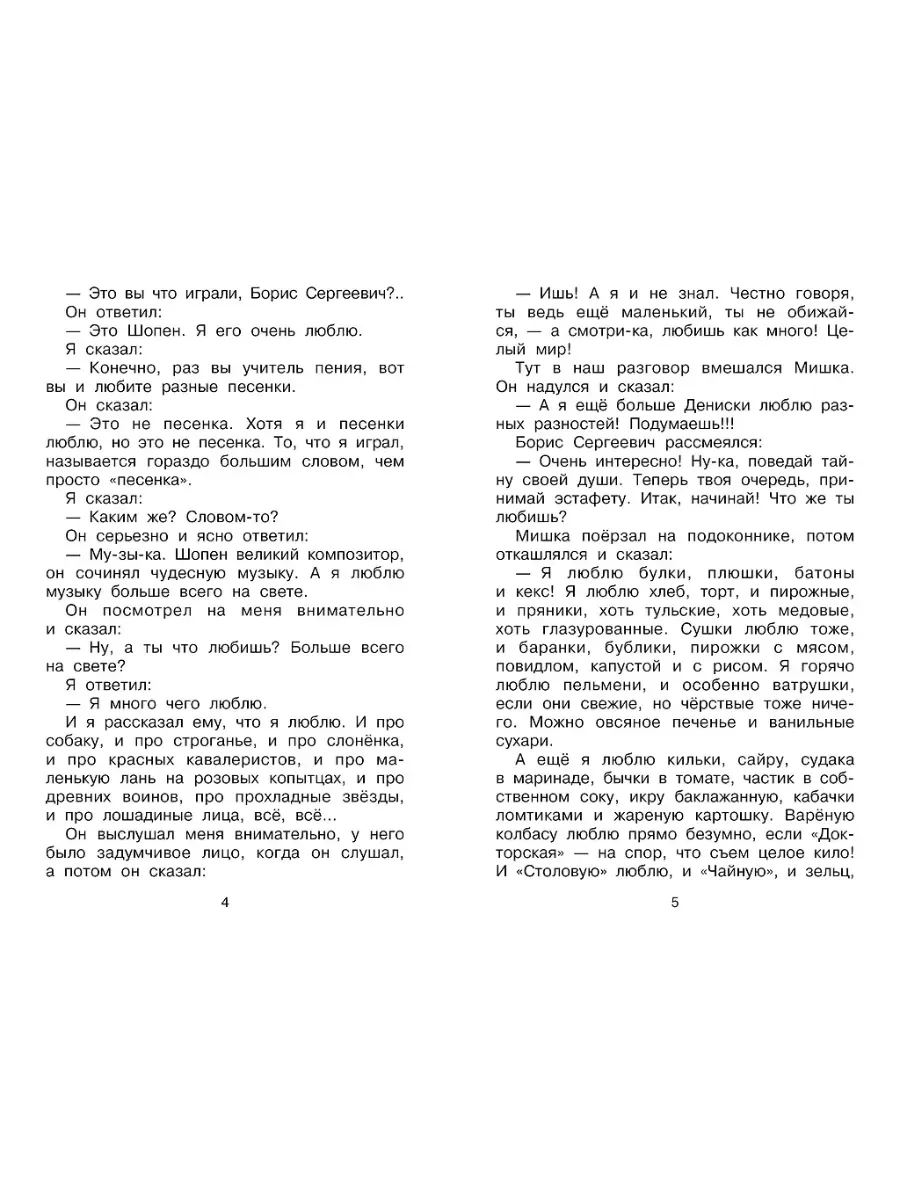 — Это вы что играли, Борис Сергеевич?..
Он ответил:
— Это Шопен. Я его очень люблю.
Я сказал:
— Конечно, раз вы учитель пения, вот вы и любите разные песенки.
Он сказал:
— Это не песенка. Хотя я и песенки люблю, но это не песенка. То, что я играл, называется гораздо большим словом, чем просто «песенка».
Я сказал:
— Каким же? Словом-то?
Он серьезно и ясно ответил:
— Му-зы-ка. Шопен великий композитор, он сочинял чудесную музыку. А я люблю музыку больше всего на свете.
Он посмотрел на меня внимательно и сказал:
— Ну, а ты что любишь? Больше всего на свете?
Я ответил:
— Я много чего люблю.
И я рассказал ему, что я люблю. И про собаку, и про строганье, и про слонёнка, и про красных кавалеристов, и про маленькую лань на розовых копытцах, и про древних воинов, про прохладные звёзды, и про лошадиные лица, всё, всё...
Он выслушал меня внимательно, у него было задумчивое лицо, когда он слушал, а потом он сказал:

4

— Ишь! А я и не знал. Честно говоря, ты ведь ещё маленький, ты не обижайся, — а смотри-ка, любишь как много! Целый мир!
Тут в наш разговор вмешался Мишка. Он надулся и сказал:
— А я ещё больше Дениски люблю разных разностей! Подумаешь!!!
Борис Сергеевич рассмеялся:
— Очень интересно! Ну-ка, поведай тайну своей души. Теперь твоя очередь, принимай эстафету. Итак, начинай! Что же ты любишь?
Мишка поёрзал на подоконнике, потом откашлялся и сказал:
— Я люблю булки, плюшки, батоны и кекс! Я люблю хлеб, торт, и пирожные, и пряники, хоть тульские, хоть медовые, хоть глазурованные. Сушки люблю тоже, и баранки, бублики, пирожки с мясом, повидлом, капустой и с рисом. Я горячо люблю пельмени, и особенно ватрушки, если они свежие, но чёрствые тоже ничего. Можно овсяное печенье и ванильные сухари.
А ещё я люблю кильки, сайру, судака в маринаде, бычки в томате, частик в собственном соку, икру баклажанную, кабачки ломтиками и жареную картошку. Варёную колбасу люблю прямо безумно, если «Докторская» — на спор, что съем целое кило! И «Столовую» люблю, и «Чайную», и зельц,

5